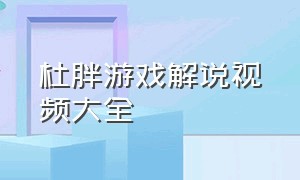 杜胖游戏解说视频大全